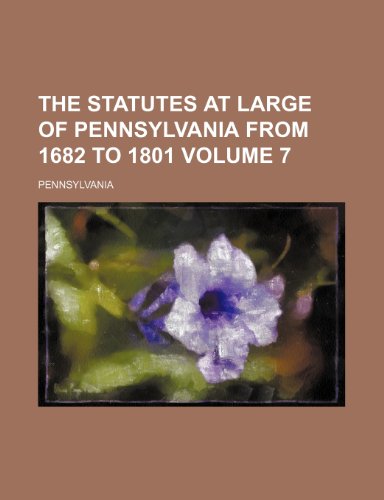 THE STATUTES AT LARGE OF PENNSYLVANIA FROM 1682 TO 1801 VOLUME 7

PENNSYLVANIA